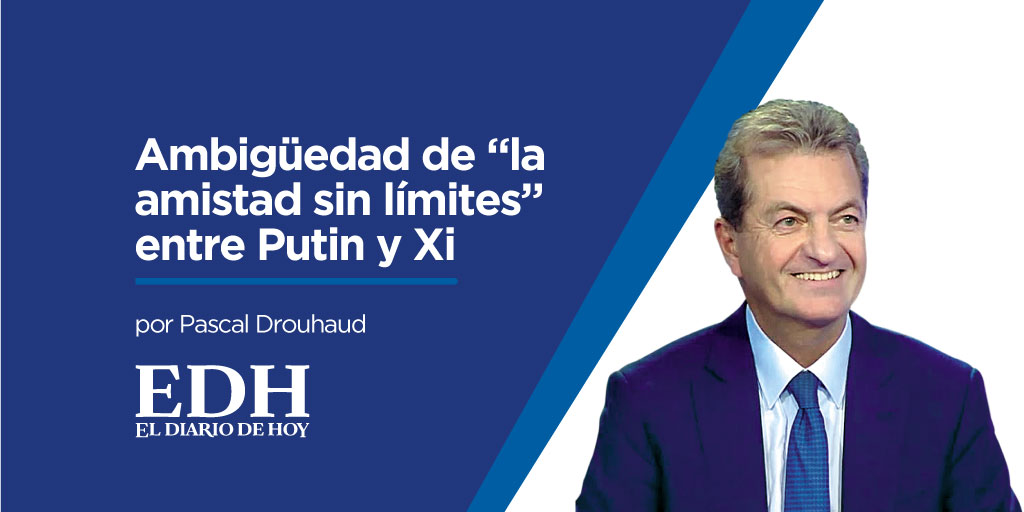 Ambigüedad de “la amistad sin límites” entre Putin y Xi

por Pascal Drouhaud

EDH
EL DIARIO DE HOY